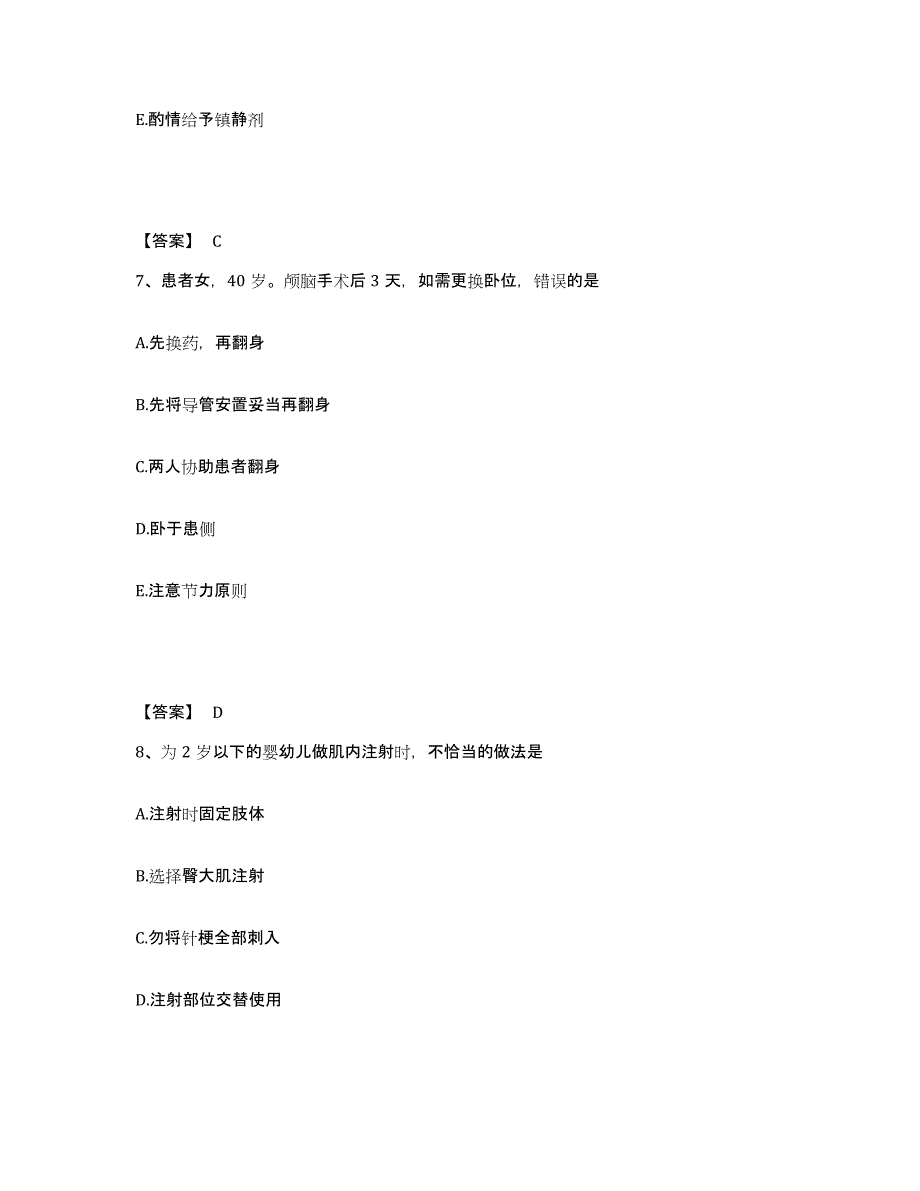 E.酌情给予镇静剂

【答案】 C

7、患者女，40 岁。颅脑手术后 3 天，如需更换卧位，错误的是

A.先换药，再翻身

B.先将导管安置妥当再翻身

C.两人协助患者翻身

D.卧于患侧

E.注意节力原则

【答案】 D

8、为 2 岁以下的婴幼儿做肌内注射时，不恰当的做法是

A.注射时固定肢体

B.选择臀大肌注射

C.勿将针梗全部刺入

D.注射部位交替使用